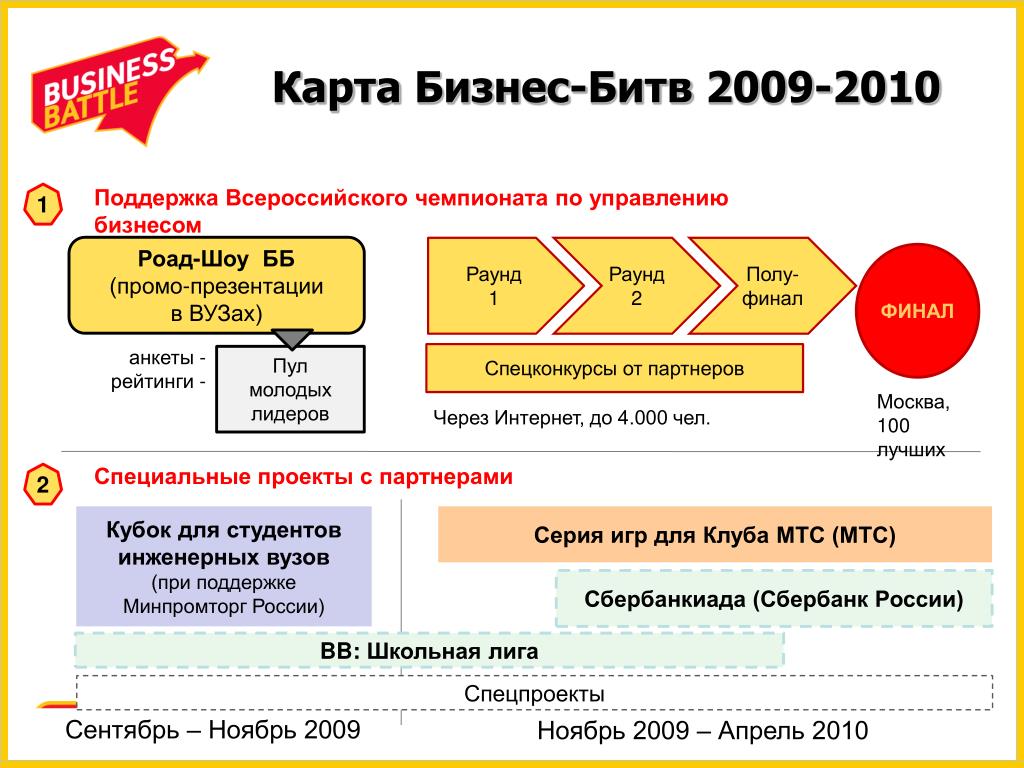 BUSINESS BATTLE

Карта Бизнес-Битв 2009-2010

1

Поддержка Всероссийского чемпионата по управлению бизнесом

Роад-Шоу ББ
(промо-презентации в ВУЗах)

анкеты -
рейтинги -

Пул молодых лидеров

Раунд 1

Раунд 2

Полу-финал

ФИНАЛ

Спецконкурсы от партнеров

Через Интернет, до 4.000 чел.

Москва, 100 лучших

2

Специальные проекты с партнерами

Кубок для студентов инженерных вузов
(при поддержке Минпромторг России)

Серия игр для Клуба МТС (МТС)

Сбербанкиада (Сбербанк России)

BB: Школьная лига

Спецпроекты

Сентябрь – Ноябрь 2009

Ноябрь 2009 – Апрель 2010